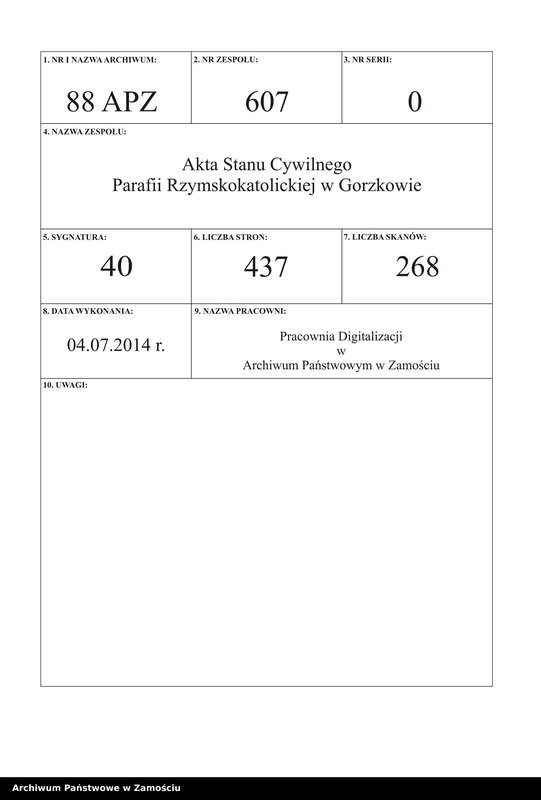 1. NR I NAZWA ARCHIWUM:
88 APZ

2. NR ZESPOŁU:
607

3. NR SERII:
0

4. NAZWA ZESPOŁU:
Akta Stanu Cywilnego
Parafii Rzymskokatolickiej w Gorzkowie

5. SYGNATURA:
40

6. LICZBA STRON:
437

7. LICZBA SKANÓW:
268

8. DATA WYKONANIA:
04.07.2014 r.

9. NAZWA PRACOWNI:
Pracownia Digitalizacji
w
Archiwum Państwowym w Zamościu

10. UWAGI:

Archiwum Państwowe w Zamościu